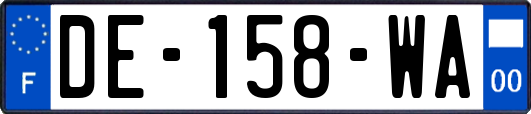 F
DE-158-WA
00